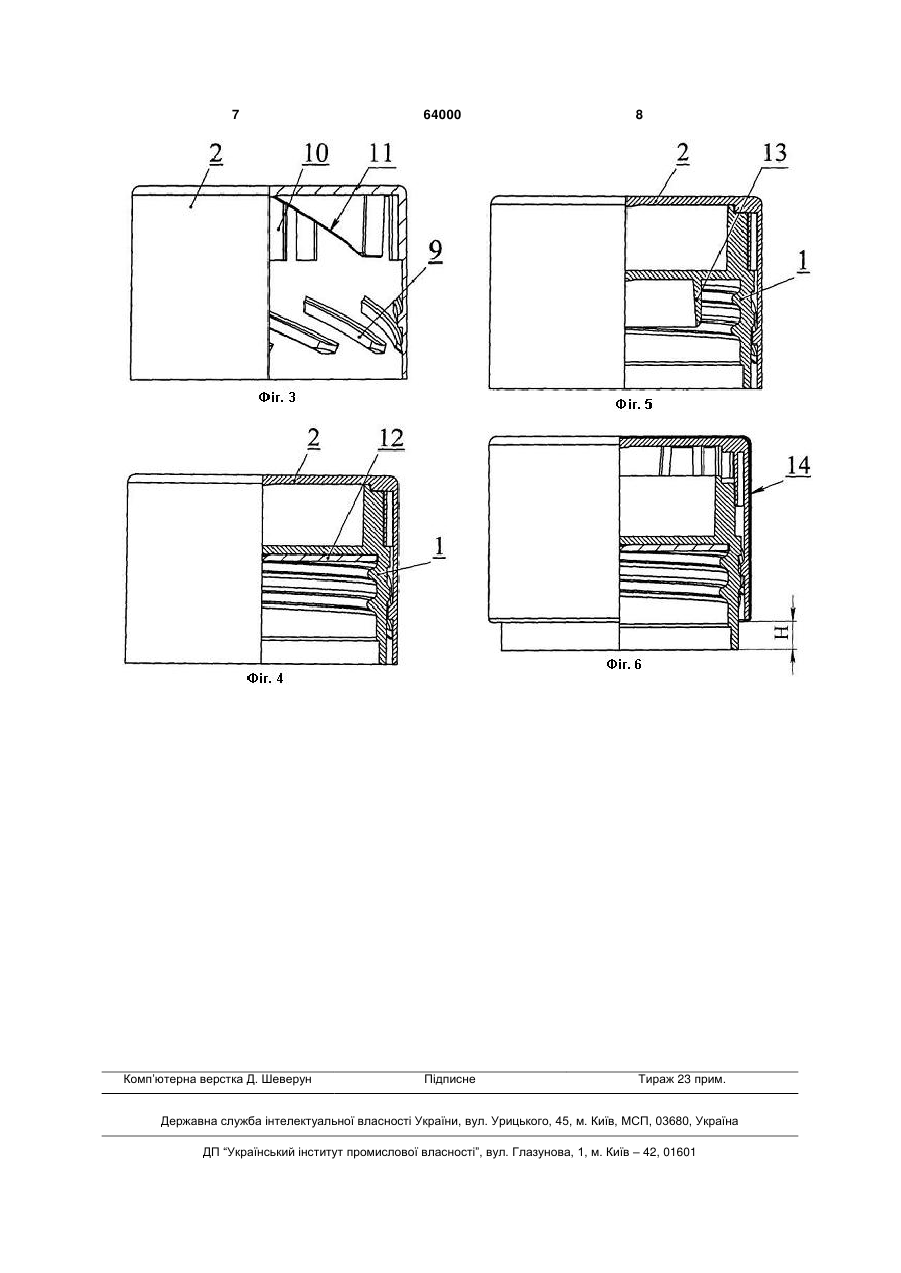 7 64000 8

2 10 11

9

Фіг. 3

2 13

1

Фіг. 5

2 12

1

Фіг. 4

14

H

Фіг. 6

Комп'ютерна верстка Д. Шеверун Підписне Тираж 23 прим.

Державна служба інтелектуальної власності України, вул. Урицького, 45, м. Київ, МСП, 03680, Україна

ДП "Український інститут промислової власності", вул. Глазунова, 1, м. Київ – 42, 01601